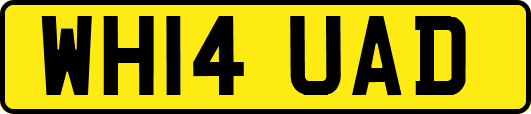 WH14 UAD